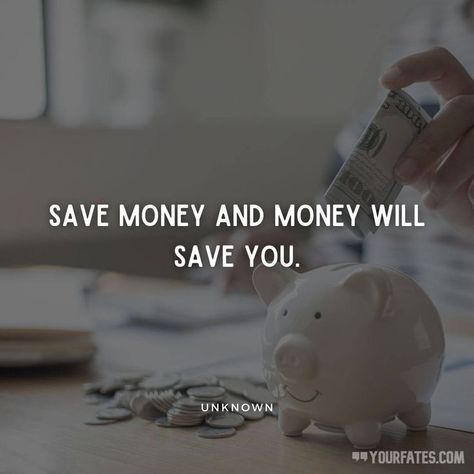 SAVE MONEY AND MONEY WILL SAVE YOU.

UNKNOWN

YOURFATES.COM